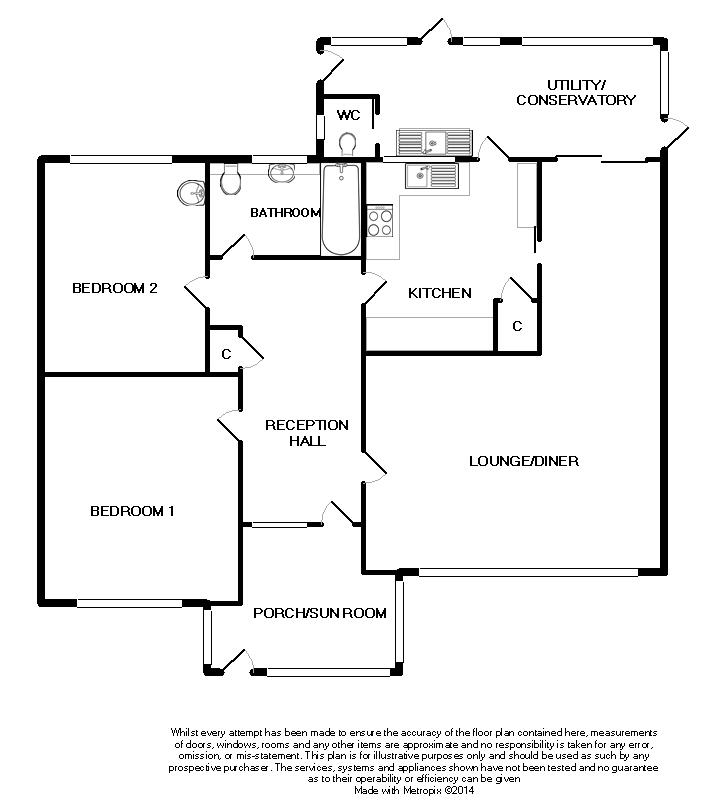 UTILITY/
CONSERVATORY

WC

BATHROOM

BEDROOM 2

KITCHEN

C

C

RECEPTION
HALL

LOUNGE/DINER

BEDROOM 1

PORCH/SUN ROOM

Whilst every attempt has been made to ensure the accuracy of the floor plan contained here, measurements of doors, windows, rooms and any other items are approximate and no responsibility is taken for any error, omission, or mis-statement. This plan is for illustrative purposes only and should be used as such by any prospective purchaser. The services, systems and appliances shown have not been tested and no guarantee as to their operability or efficiency can be given
Made with Metropix ©2014